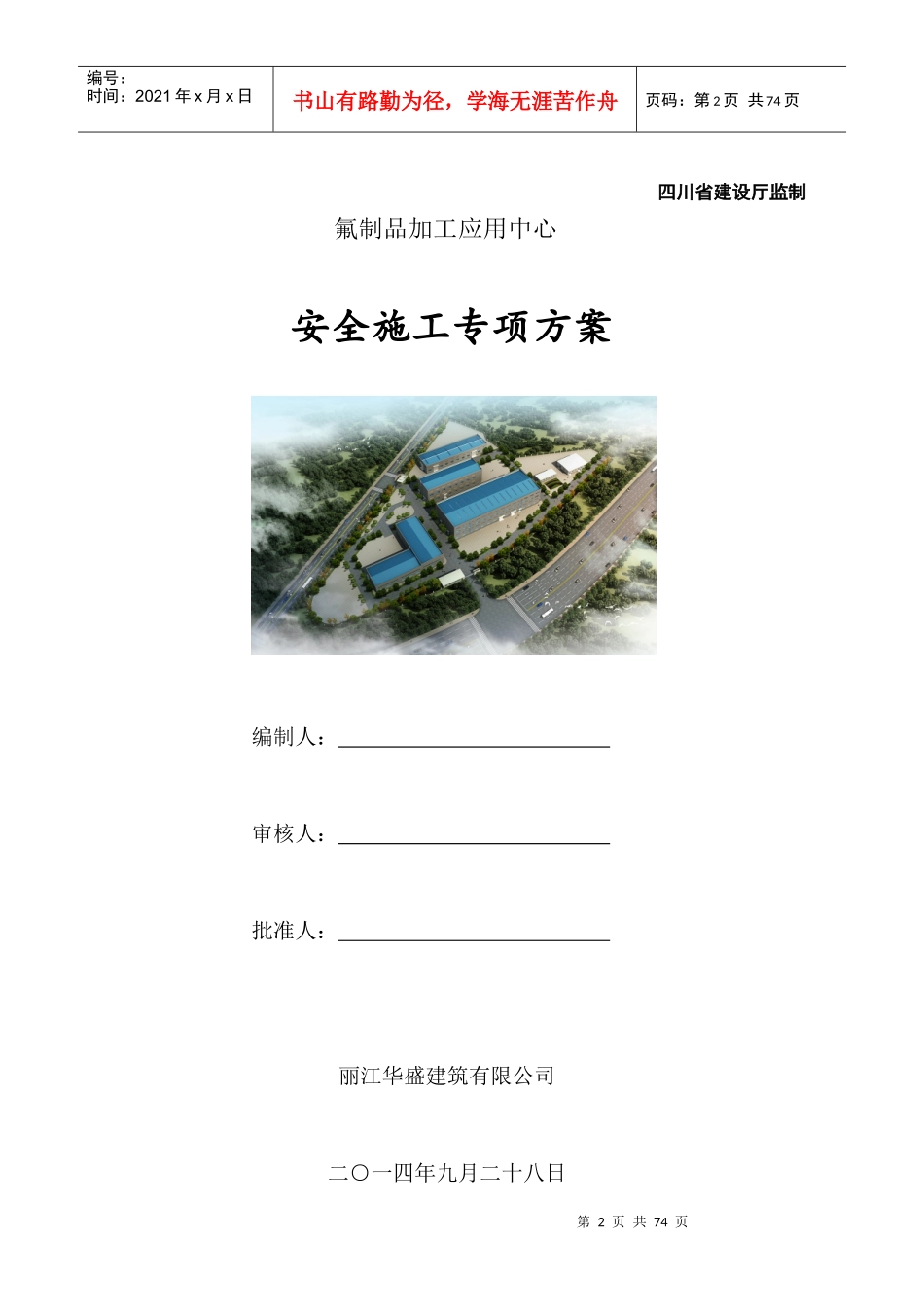 编号：
时间：2021年x月x日

书山有路勤为径，学海无涯苦作舟

页码：第2页 共74页

四川省建设厅监制

氟制品加工应用中心

安全施工专项方案

编制人：____

审核人：____

批准人：____

丽江华盛建筑有限公司

二〇一四年九月二十八日

第2页 共74页